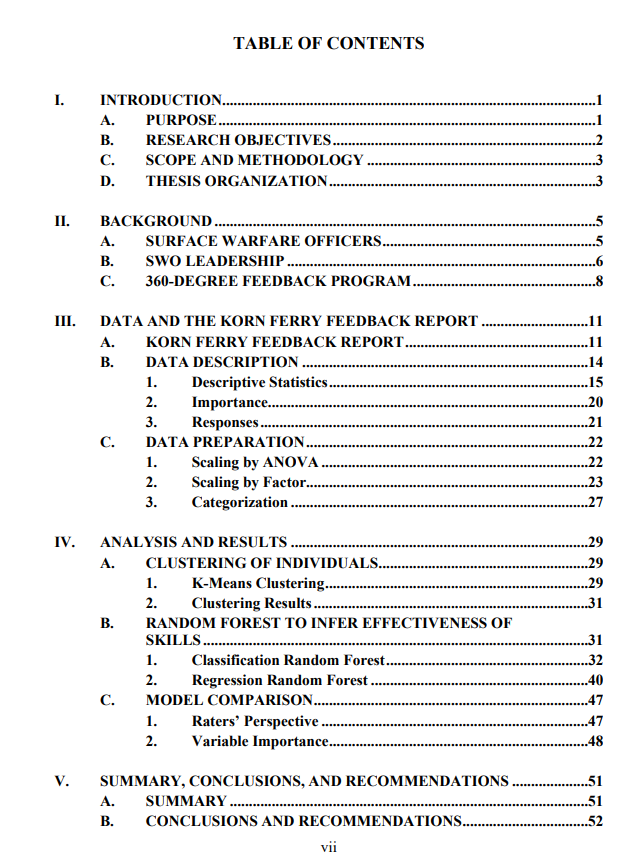 TABLE OF CONTENTS

I. INTRODUCTION 1
A. PURPOSE 1
B. RESEARCH OBJECTIVES 2
C. SCOPE AND METHODOLOGY 3
D. THESIS ORGANIZATION 3

II. BACKGROUND 5
A. SURFACE WARFARE OFFICERS 5
B. SWO LEADERSHIP 6
C. 360-DEGREE FEEDBACK PROGRAM 8

III. DATA AND THE KORN FERRY FEEDBACK REPORT 11
A. KORN FERRY FEEDBACK REPORT 11
B. DATA DESCRIPTION 14
1. Descriptive Statistics 15
2. Importance 20
3. Responses 21
C. DATA PREPARATION 22
1. Scaling by ANOVA 22
2. Scaling by Factor 23
3. Categorization 27

IV. ANALYSIS AND RESULTS 29
A. CLUSTERING OF INDIVIDUALS 29
1. K-Means Clustering 29
2. Clustering Results 31
B. RANDOM FOREST TO INFER EFFECTIVENESS OF SKILLS 31
1. Classification Random Forest 32
2. Regression Random Forest 40
C. MODEL COMPARISON 47
1. Raters' Perspective 47
2. Variable Importance 48

V. SUMMARY, CONCLUSIONS, AND RECOMMENDATIONS 51
A. SUMMARY 51
B. CONCLUSIONS AND RECOMMENDATIONS 52

vii